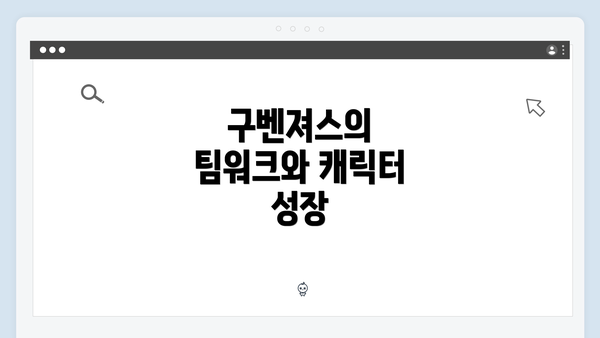 구벤져스의
팀워크와 캐릭터
성장